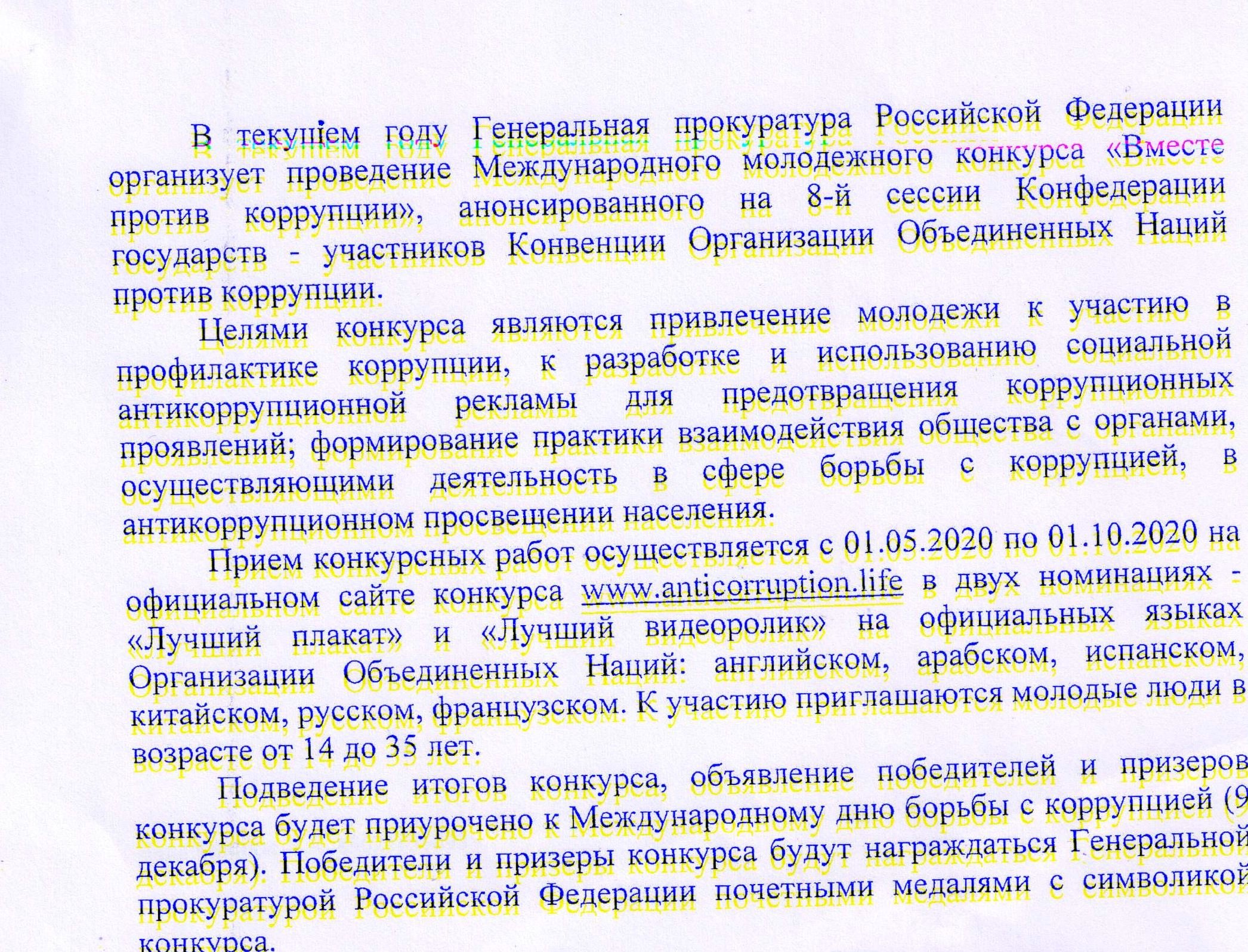 В текущем году Генеральная прокуратура Российской Федерации организует проведение Международного молодежного конкурса «Вместе против коррупции», анонсированного на 8-й сессии Конфедерации государств - участников Конвенции Организации Объединенных Наций против коррупции.

Целями конкурса являются привлечение молодежи к участию в профилактике коррупции, к разработке и использованию социальной антикоррупционной рекламы для предотвращения коррупционных проявлений; формирование практики взаимодействия общества с органами, осуществляющими деятельность в сфере борьбы с коррупцией, в антикоррупционном просвещении населения.

Прием конкурсных работ осуществляется с 01.05.2020 по 01.10.2020 на официальном сайте конкурса www.anticorruption.life в двух номинациях - «Лучший плакат» и «Лучший видеоролик» на официальных языках Организации Объединенных Наций: английском, арабском, испанском, китайском, русском, французском. К участию приглашаются молодые люди в возрасте от 14 до 35 лет.

Подведение итогов конкурса, объявление победителей и призеров конкурса будет приурочено к Международному дню борьбы с коррупцией (9 декабря). Победители и призеры конкурса будут награждаться Генеральной прокуратурой Российской Федерации почетными медалями с символикой конкурса.